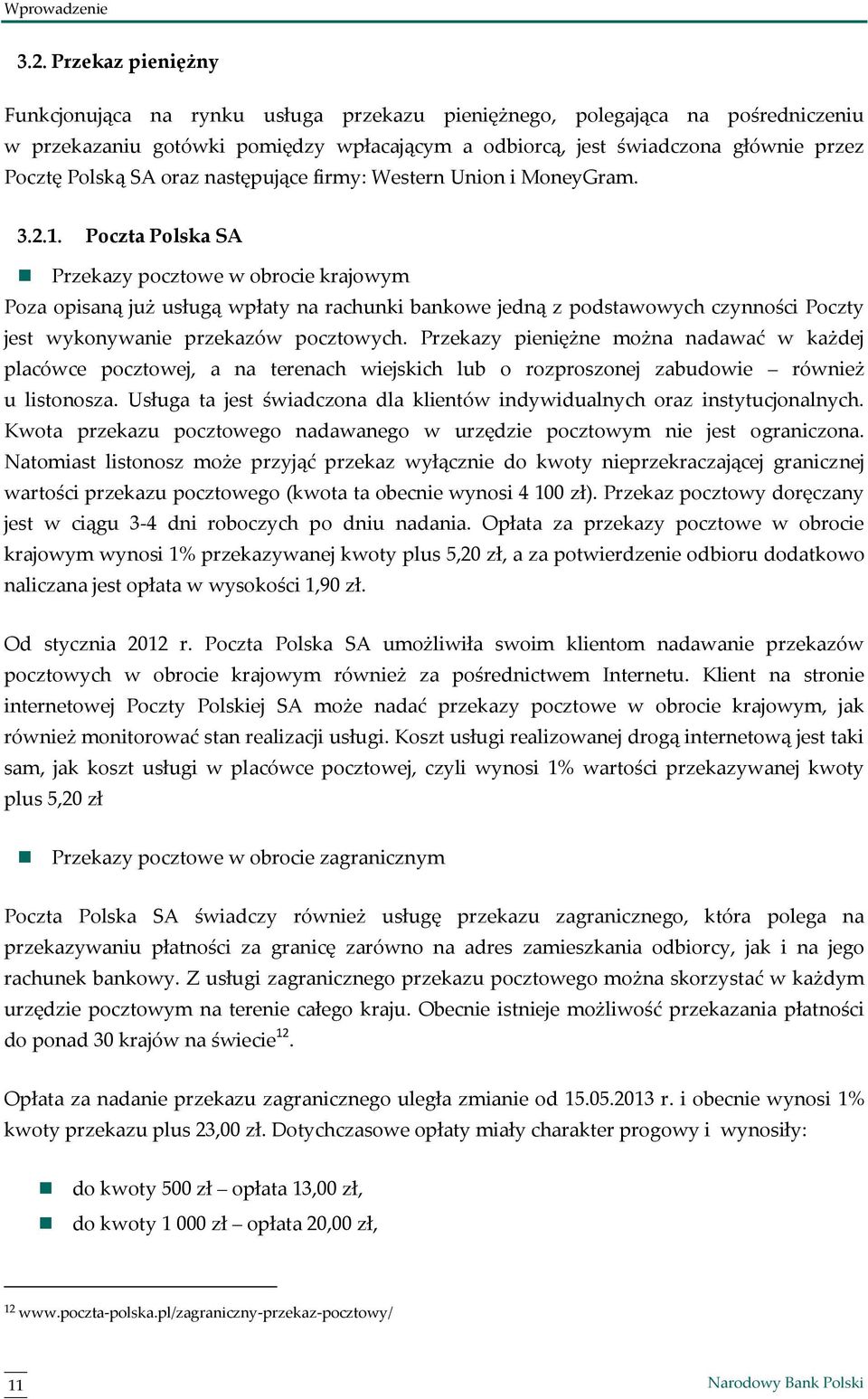 Wprowadzenie

3.2. Przekaz pieniężny

Funkcjonująca na rynku usługa przekazu pieniężnego, polegająca na pośredniczeniu w przekazaniu gotówki pomiędzy wpłacającym a odbiorcą, jest świadczona głównie przez Pocztę Polską SA oraz następujące firmy: Western Union i MoneyGram.

3.2.1. Poczta Polska SA

Przekazy pocztowe w obrocie krajowym

Poza opisaną już usługą wpłaty na rachunki bankowe jedną z podstawowych czynności Poczty jest wykonywanie przekazów pocztowych. Przekazy pieniężne można nadawać w każdej placówce pocztowej, a na terenach wiejskich lub o rozproszonej zabudowie – również u listonosza. Usługa ta jest świadczona dla klientów indywidualnych oraz instytucjonalnych. Kwota przekazu pocztowego nadawanego w urzędzie pocztowym nie jest ograniczona. Natomiast listonosz może przyjąć przekaz wyłącznie do kwoty nieprzekraczającej granicznej wartości przekazu pocztowego (kwota ta obecnie wynosi 4 100 zł). Przekaz pocztowy doręczany jest w ciągu 3-4 dni roboczych po dniu nadania. Opłata za przekazy pocztowe w obrocie krajowym wynosi 1% przekazywanej kwoty plus 5,20 zł, a za potwierdzenie odbioru dodatkowo naliczana jest opłata w wysokości 1,90 zł.

Od stycznia 2012 r. Poczta Polska SA umożliwiła swoim klientom nadawanie przekazów pocztowych w obrocie krajowym również za pośrednictwem Internetu. Klient na stronie internetowej Poczty Polskiej SA może nadać przekazy pocztowe w obrocie krajowym, jak również monitorować stan realizacji usługi. Koszt usługi realizowanej drogą internetową jest taki sam, jak koszt usługi w placówce pocztowej, czyli wynosi 1% wartości przekazywanej kwoty plus 5,20 zł

Przekazy pocztowe w obrocie zagranicznym

Poczta Polska SA świadczy również usługę przekazu zagranicznego, która polega na przekazywaniu płatności za granicę zarówno na adres zamieszkania odbiorcy, jak i na jego rachunek bankowy. Z usługi zagranicznego przekazu pocztowego można skorzystać w każdym urzędzie pocztowym na terenie całego kraju. Obecnie istnieje możliwość przekazania płatności do ponad 30 krajów na świecie$^{12}$.

Opłata za nadanie przekazu zagranicznego uległa zmianie od 15.05.2013 r. i obecnie wynosi 1% kwoty przekazu plus 23,00 zł. Dotychczasowe opłaty miały charakter progowy i wynosiły:

do kwoty 500 zł – opłata 13,00 zł,
do kwoty 1 000 zł – opłata 20,00 zł,

$^{12}$ www.poczta-polska.pl/zagraniczny-przekaz-pocztowy/

11

Narodowy Bank Polski